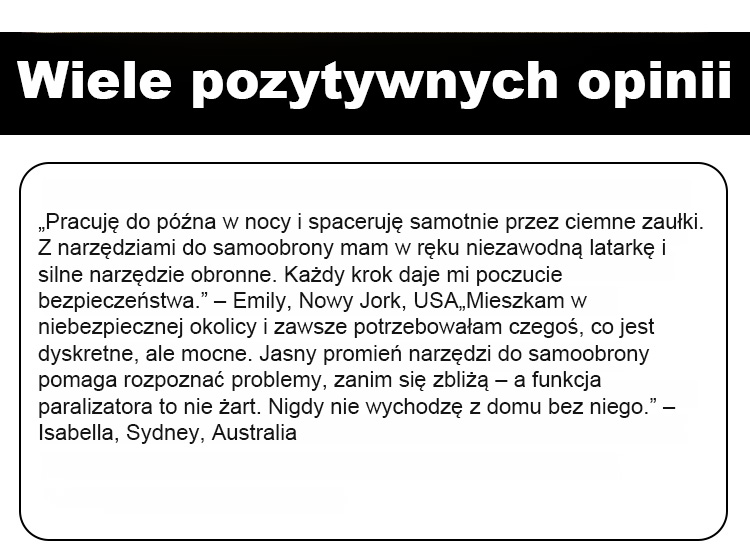 Wiele pozytywnych opinii

„Pracuję do późna w nocy i spaceruję samotnie przez ciemne zaułki. Z narzędziami do samoobrony mam w ręku niezawodną latarkę i silne narzędzie obronne. Każdy krok daje mi poczucie bezpieczeństwa.” – Emily, Nowy Jork, USA„Mieszkam w niebezpiecznej okolicy i zawsze potrzebowałam czegoś, co jest dyskretne, ale mocne. Jasny promień narzędzi do samoobrony pomaga rozpoznać problemy, zanim się zbliżą – a funkcja paralizatora to nie żart. Nigdy nie wychodzę z domu bez niego.” – Isabella, Sydney, Australia